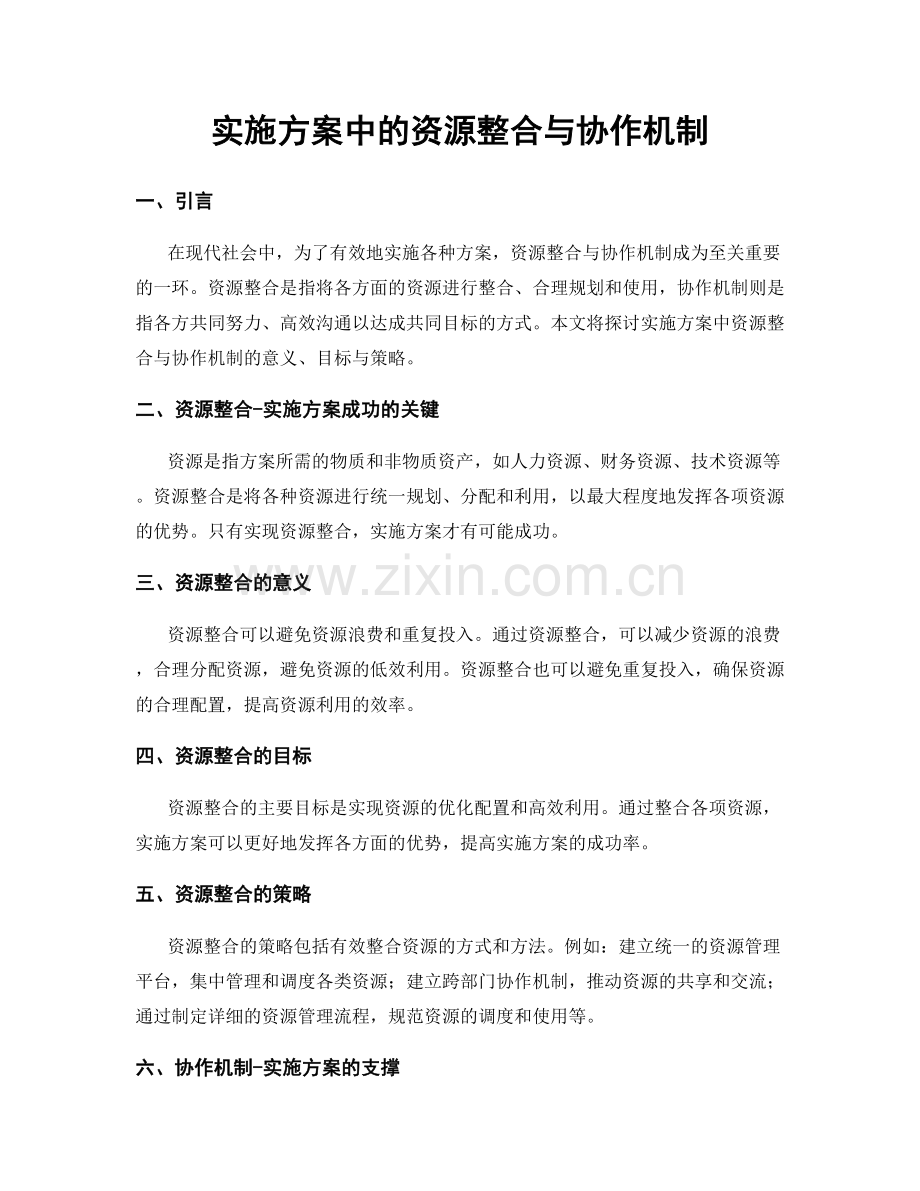 实施方案中的资源整合与协作机制

一、引言

在现代社会中，为了有效地实施各种方案，资源整合与协作机制成为至关重要的一环。资源整合是指将各方面的资源进行整合、合理规划和使用，协作机制则是指各方共同努力、高效沟通以达成共同目标的方式。本文将探讨实施方案中资源整合与协作机制的意义、目标与策略。

二、资源整合-实施方案成功的关键

资源是指方案所需的物质和非物质资产，如人力资源、财务资源、技术资源等。资源整合是将各种资源进行统一规划、分配和利用，以最大程度地发挥各项资源的优势。只有实现资源整合，实施方案才有可能成功。

三、资源整合的意义

资源整合可以避免资源浪费和重复投入。通过资源整合，可以减少资源的浪费，合理分配资源，避免资源的低效利用。资源整合也可以避免重复投入，确保资源的合理配置，提高资源利用的效率。

四、资源整合的目标

资源整合的主要目标是实现资源的优化配置和高效利用。通过整合各项资源，实施方案可以更好地发挥各方面的优势，提高实施方案的成功率。

五、资源整合的策略

资源整合的策略包括有效整合资源的方式和方法。例如：建立统一的资源管理平台，集中管理和调度各类资源；建立跨部门协作机制，推动资源的共享和交流；通过制定详细的资源管理流程，规范资源的调度和使用等。

六、协作机制-实施方案的支撑

www.zixin.com.cn